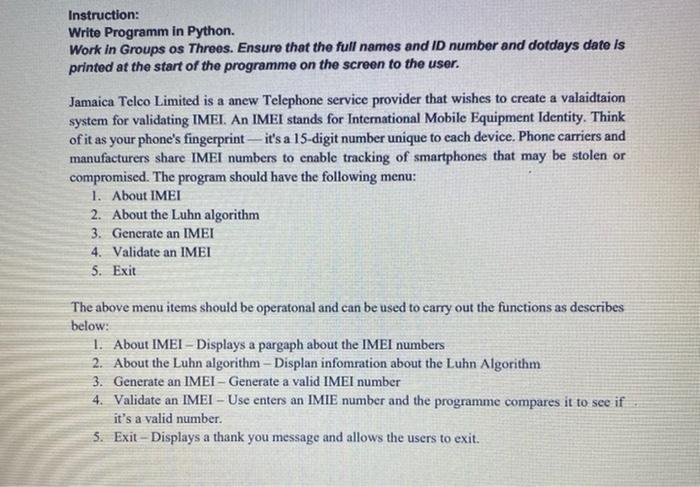 Instruction:
Write Programm in Python.
Work in Groups os Threes. Ensure that the full names and ID number and dotdays date is printed at the start of the programme on the screen to the user.

Jamaica Telco Limited is a anew Telephone service provider that wishes to create a valaidtaion system for validating IMEI. An IMEI stands for International Mobile Equipment Identity. Think of it as your phone's fingerprint — it's a 15-digit number unique to each device. Phone carriers and manufacturers share IMEI numbers to enable tracking of smartphones that may be stolen or compromised. The program should have the following menu:
1. About IMEI
2. About the Luhn algorithm
3. Generate an IMEI
4. Validate an IMEI
5. Exit

The above menu items should be operatonal and can be used to carry out the functions as describes below:
1. About IMEI – Displays a pargaph about the IMEI numbers
2. About the Luhn algorithm – Displan infomration about the Luhn Algorithm
3. Generate an IMEI – Generate a valid IMEI number
4. Validate an IMEI – Use enters an IMIE number and the programme compares it to see if it's a valid number.
5. Exit – Displays a thank you message and allows the users to exit.